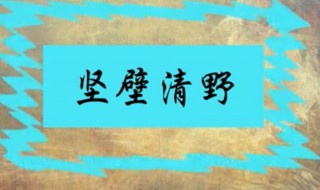 坚壁清野